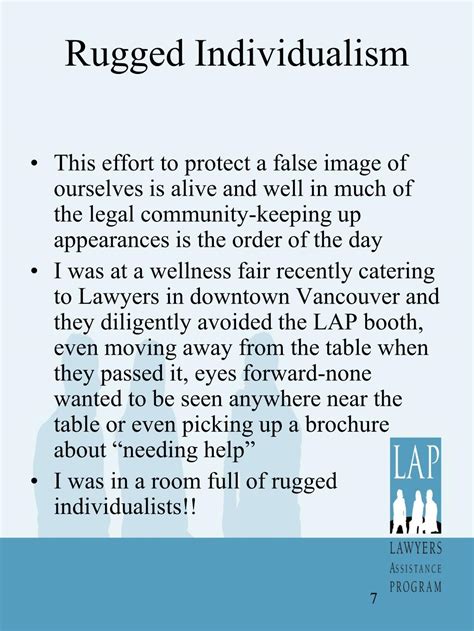 Rugged Individualism

• This effort to protect a false image of ourselves is alive and well in much of the legal community-keeping up appearances is the order of the day
• I was at a wellness fair recently catering to Lawyers in downtown Vancouver and they diligently avoided the LAP booth, even moving away from the table when they passed it, eyes forward-none wanted to be seen anywhere near the table or even picking up a brochure about "needing help"
• I was in a room full of rugged individualists!!

LAP
LAWYERS
ASSISTANCE
PROGRAM

7